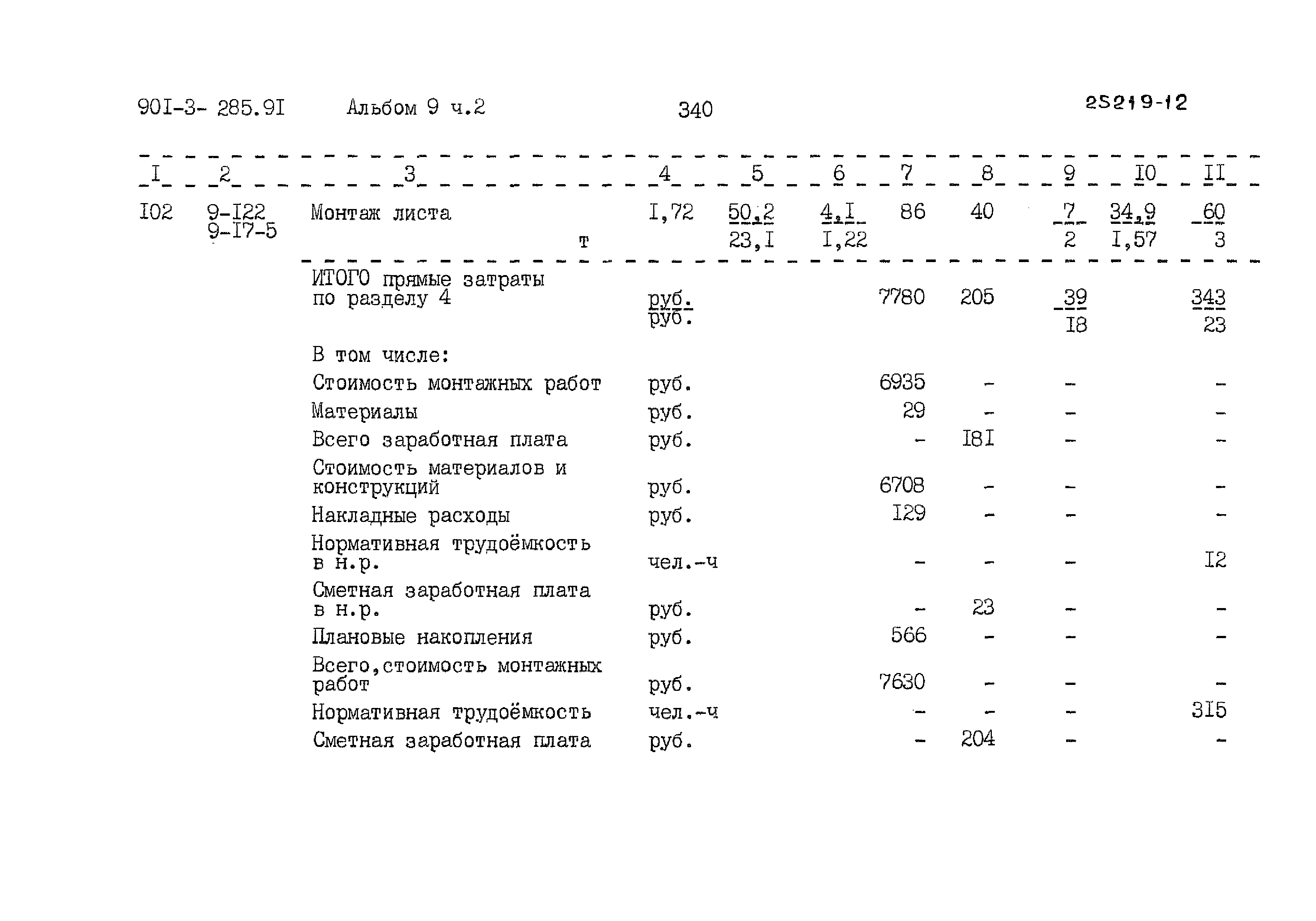 90I-3- 285.9I Альбом 9 ч.2 340 25219-12

| I | 2 | 3 | 4 | 5 | 6 | 7 | 8 | 9 | I0 | II |
|---|---|---|---|---|---|---|---|---|---|---|
| I02 | 9-I22 9-I7-5 | Монтаж листа т | I,72 | $\frac{50,2}{23,I}$ | $\frac{4,I}{I,22}$ | 86 | 40 | $\frac{7}{2}$ | $\frac{34,9}{I,57}$ | $\frac{60}{3}$ |
| | | ИТОГО прямые затраты по разделу 4 | $\frac{руб.}{руб.}$ | | | 7780 | 205 | $\frac{39}{I8}$ | | $\frac{343}{23}$ |
| | | В том числе: | | | | | | | | |
| | | Стоимость монтажных работ | руб. | | | 6935 | - | - | | - |
| | | Материалы | руб. | | | 29 | - | - | | - |
| | | Всего заработная плата | руб. | | | - | I8I | - | | - |
| | | Стоимость материалов и конструкций | руб. | | | 6708 | - | - | | - |
| | | Накладные расходы | руб. | | | I29 | - | - | | - |
| | | Нормативная трудоёмкость в н.р. | чел.-ч | | | - | - | - | | I2 |
| | | Сметная заработная плата в н.р. | руб. | | | - | 23 | - | | - |
| | | Плановые накопления | руб. | | | 566 | - | - | | - |
| | | Всего,стоимость монтажных работ | руб. | | | 7630 | - | - | | - |
| | | Нормативная трудоёмкость | чел.-ч | | | - | - | - | | 3I5 |
| | | Сметная заработная плата | руб. | | | - | 204 | - | | - |